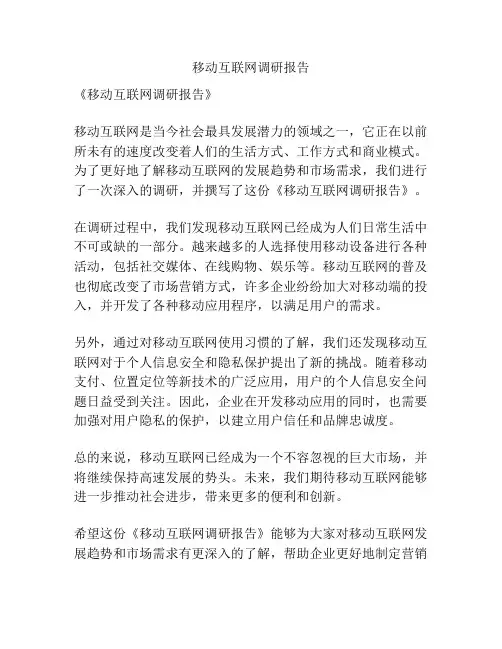 移动互联网调研报告

《移动互联网调研报告》

移动互联网是当今社会最具发展潜力的领域之一，它正在以前所未有的速度改变着人们的生活方式、工作方式和商业模式。为了更好地了解移动互联网的发展趋势和市场需求，我们进行了一次深入的调研，并撰写了这份《移动互联网调研报告》。

在调研过程中，我们发现移动互联网已经成为人们日常生活中不可或缺的一部分。越来越多的人选择使用移动设备进行各种活动，包括社交媒体、在线购物、娱乐等。移动互联网的普及也彻底改变了市场营销方式，许多企业纷纷加大对移动端的投入，并开发了各种移动应用程序，以满足用户的需求。

另外，通过对移动互联网使用习惯的了解，我们还发现移动互联网对于个人信息安全和隐私保护提出了新的挑战。随着移动支付、位置定位等新技术的广泛应用，用户的个人信息安全问题日益受到关注。因此，企业在开发移动应用的同时，也需要加强对用户隐私的保护，以建立用户信任和品牌忠诚度。

总的来说，移动互联网已经成为一个不容忽视的巨大市场，并将继续保持高速发展的势头。未来，我们期待移动互联网能够进一步推动社会进步，带来更多的便利和创新。

希望这份《移动互联网调研报告》能够为大家对移动互联网发展趋势和市场需求有更深入的了解，帮助企业更好地制定营销